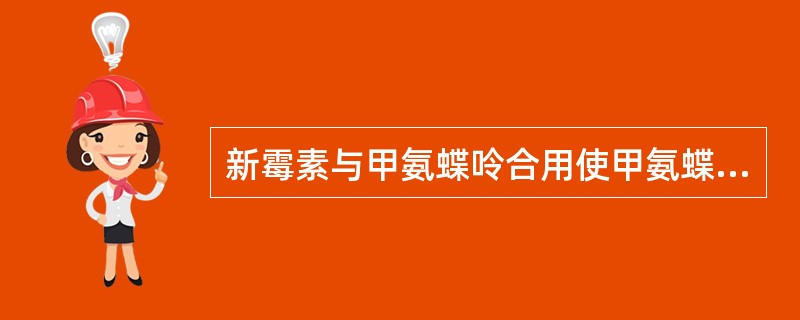 新霉素与甲氨蝶呤合用使甲氨蝶...